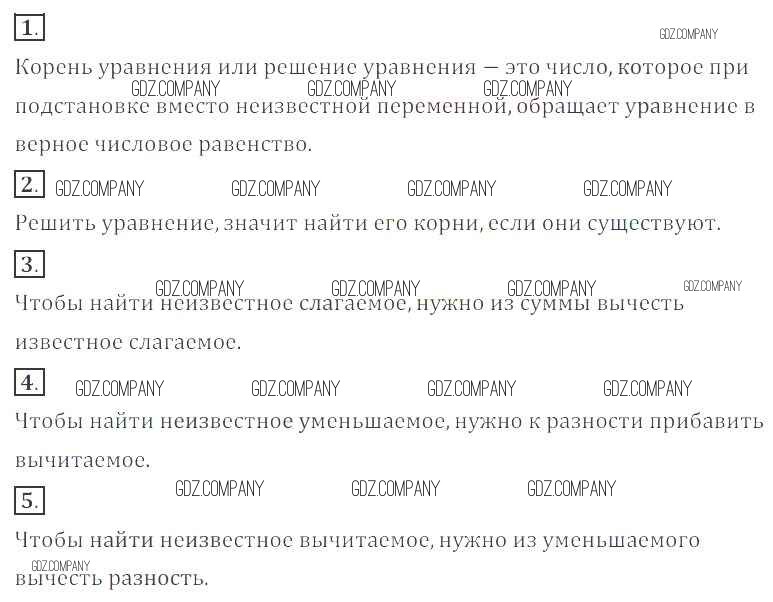 1.

Корень уравнения или решение уравнения — это число, которое при подстановке вместо неизвестной переменной, обращает уравнение в верное числовое равенство.

2.

Решить уравнение, значит найти его корни, если они существуют.

3.

Чтобы найти неизвестное слагаемое, нужно из суммы вычесть известное слагаемое.

4.

Чтобы найти неизвестное уменьшаемое, нужно к разности прибавить вычитаемое.

5.

Чтобы найти неизвестное вычитаемое, нужно из уменьшаемого вычесть разность.

GDZ.COMPANY